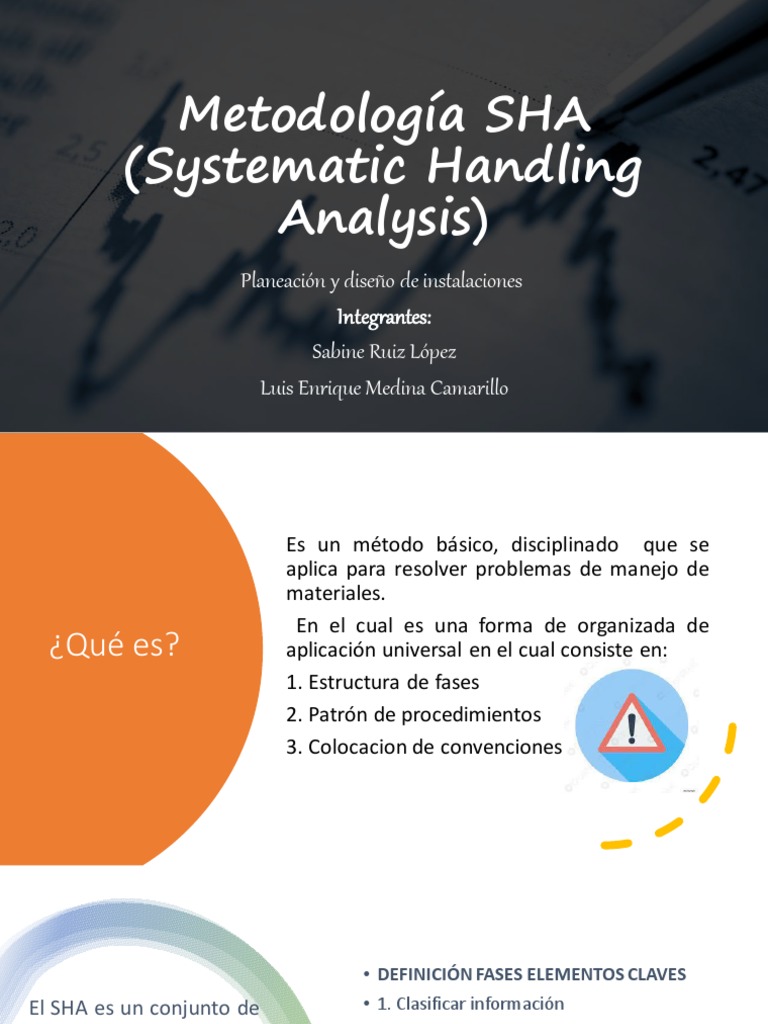 Metodología SHA (Systematic Handling Analysis)

Planeación y diseño de instalaciones

Integrantes:

Sabine Ruiz López

Luis Enrique Medina Camarillo

¿Qué es?

Es un método básico, disciplinado que se aplica para resolver problemas de manejo de materiales.

En el cual es una forma de organizada de aplicación universal en el cual consiste en:

1. Estructura de fases

2. Patrón de procedimientos

3. Colocacion de convenciones

El SHA es un conjunto de

• DEFINICIÓN FASES ELEMENTOS CLAVES

• 1. Clasificar información